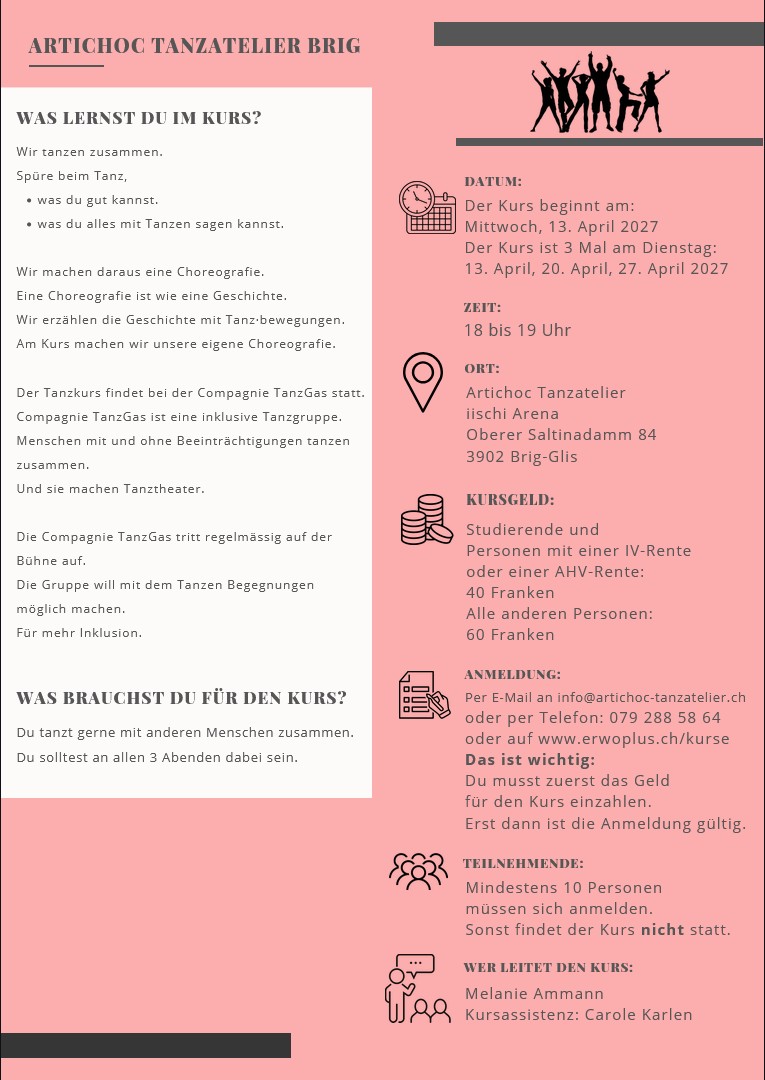 ARTICHOC TANZATELIER BRIG

WAS LERNST DU IM KURS?

Wir tanzen zusammen.
Spüre beim Tanz,
• was du gut kannst.
• was du alles mit Tanzen sagen kannst.

Wir machen daraus eine Choreografie.
Eine Choreografie ist wie eine Geschichte.
Wir erzählen die Geschichte mit Tanz·bewegungen.
Am Kurs machen wir unsere eigene Choreografie.

Der Tanzkurs findet bei der Compagnie TanzGas statt.
Compagnie TanzGas ist eine inklusive Tanzgruppe.
Menschen mit und ohne Beeinträchtigungen tanzen zusammen.
Und sie machen Tanztheater.

Die Compagnie TanzGas tritt regelmässig auf der Bühne auf.
Die Gruppe will mit dem Tanzen Begegnungen möglich machen.
Für mehr Inklusion.

WAS BRAUCHST DU FÜR DEN KURS?

Du tanzt gerne mit anderen Menschen zusammen.
Du solltest an allen 3 Abenden dabei sein.

DATUM:
Der Kurs beginnt am:
Mittwoch, 13. April 2027
Der Kurs ist 3 Mal am Dienstag:
13. April, 20. April, 27. April 2027

ZEIT:
18 bis 19 Uhr

ORT:
Artichoc Tanzatelier
iischi Arena
Oberer Saltinadamm 84
3902 Brig-Glis

KURSGELD:
Studierende und
Personen mit einer IV-Rente
oder einer AHV-Rente:
40 Franken
Alle anderen Personen:
60 Franken

ANMELDUNG:
Per E-Mail an info@artichoc-tanzatelier.ch
oder per Telefon: 079 288 58 64
oder auf www.erwoplus.ch/kurse
Das ist wichtig:
Du musst zuerst das Geld
für den Kurs einzahlen.
Erst dann ist die Anmeldung gültig.

TEILNEHMENDE:
Mindestens 10 Personen
müssen sich anmelden.
Sonst findet der Kurs nicht statt.

WER LEITET DEN KURS:
Melanie Ammann
Kursassistenz: Carole Karlen